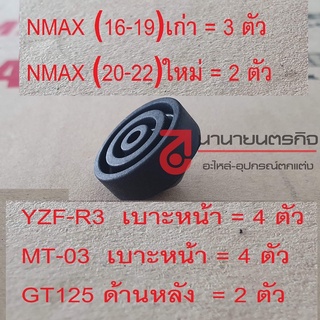 NMAX (16-19)เก่า = 3 ตัว

NMAX (20-22)ใหม่ = 2 ตัว

นานายนตรกิจ

อะไหล่-อุปกรณ์ตกแต่ง

YZF-R3 เบาะหน้า = 4 ตัว

MT-03 เบาะหน้า = 4 ตัว

GT125 ด้านหลัง = 2 ตัว